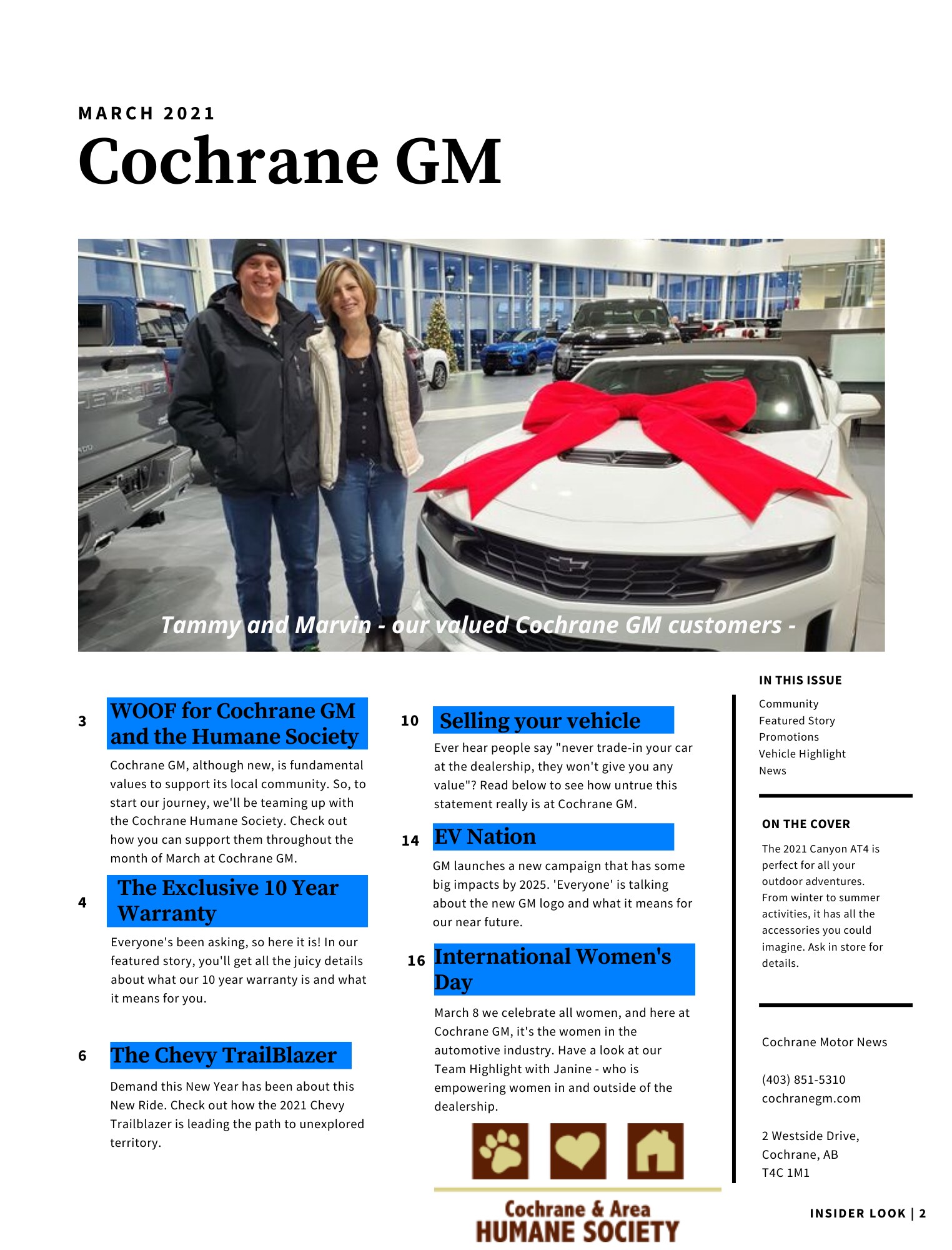 MARCH 2021

Cochrane GM

Tammy and Marvin - our valued Cochrane GM customers -

3 WOOF for Cochrane GM and the Humane Society

Cochrane GM, although new, is fundamental values to support its local community. So, to start our journey, we'll be teaming up with the Cochrane Humane Society. Check out how you can support them throughout the month of March at Cochrane GM.

4 The Exclusive 10 Year Warranty

Everyone's been asking, so here it is! In our featured story, you'll get all the juicy details about what our 10 year warranty is and what it means for you.

6 The Chevy TrailBlazer

Demand this New Year has been about this New Ride. Check out how the 2021 Chevy Trailblazer is leading the path to unexplored territory.

10 Selling your vehicle

Ever hear people say "never trade-in your car at the dealership, they won't give you any value"? Read below to see how untrue this statement really is at Cochrane GM.

14 EV Nation

GM launches a new campaign that has some big impacts by 2025. 'Everyone' is talking about the new GM logo and what it means for our near future.

16 International Women's Day

March 8 we celebrate all women, and here at Cochrane GM, it's the women in the automotive industry. Have a look at our Team Highlight with Janine - who is empowering women in and outside of the dealership.

Cochrane & Area
HUMANE SOCIETY

IN THIS ISSUE

Community
Featured Story
Promotions
Vehicle Highlight
News

ON THE COVER

The 2021 Canyon AT4 is perfect for all your outdoor adventures. From winter to summer activities, it has all the accessories you could imagine. Ask in store for details.

Cochrane Motor News

(403) 851-5310
cochranegm.com

2 Westside Drive,
Cochrane, AB
T4C 1M1

INSIDER LOOK | 2